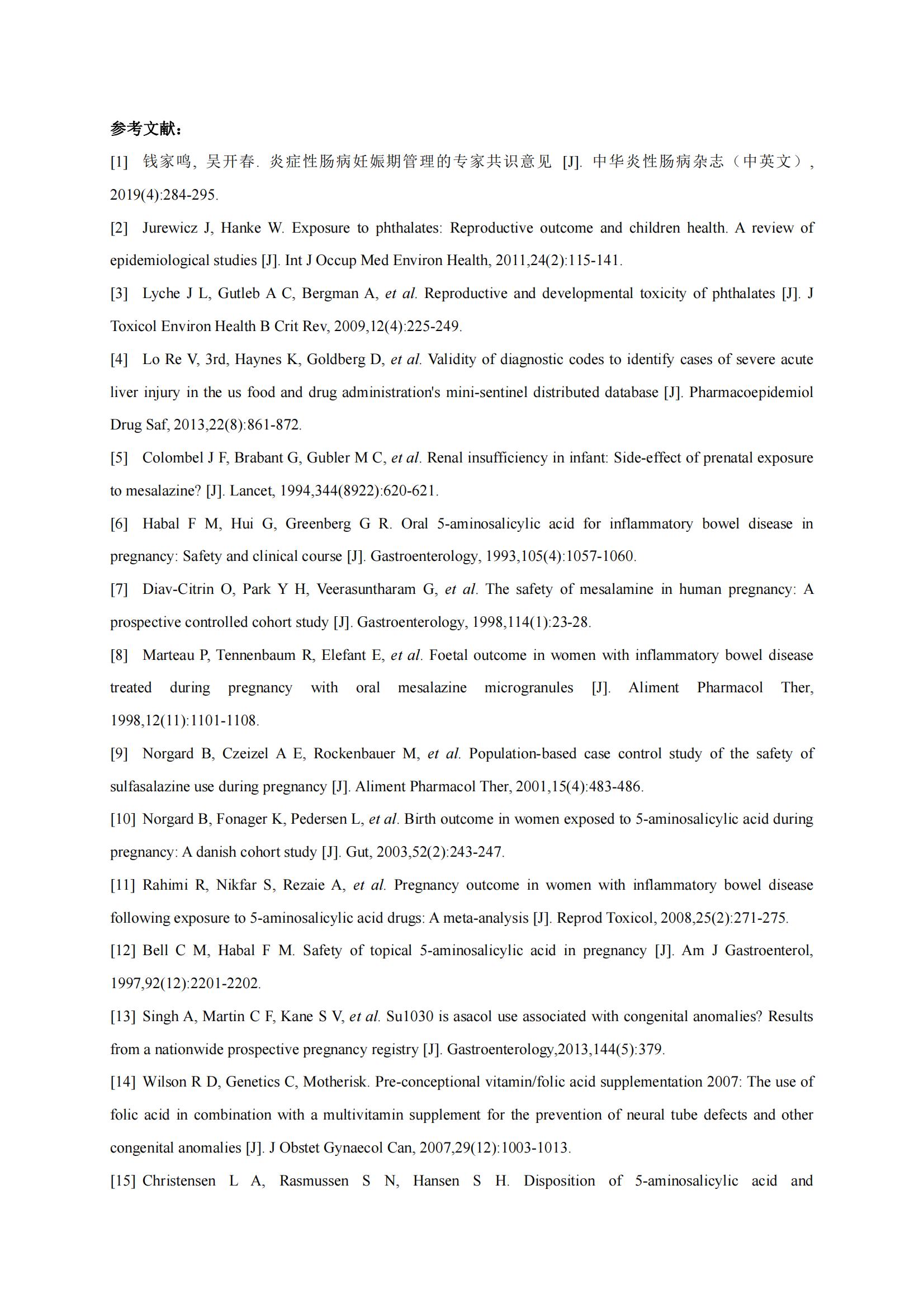 参考文献：

[1] 钱家鸣, 吴开春. 炎症性肠病妊娠期管理的专家共识意见 [J]. 中华炎性肠病杂志（中英文）, 2019(4):284-295.

[2] Jurewicz J, Hanke W. Exposure to phthalates: Reproductive outcome and children health. A review of epidemiological studies [J]. Int J Occup Med Environ Health, 2011,24(2):115-141.

[3] Lyche J L, Gutleb A C, Bergman A, et al. Reproductive and developmental toxicity of phthalates [J]. J Toxicol Environ Health B Crit Rev, 2009,12(4):225-249.

[4] Lo Re V, 3rd, Haynes K, Goldberg D, et al. Validity of diagnostic codes to identify cases of severe acute liver injury in the us food and drug administration's mini-sentinel distributed database [J]. Pharmacoepidemiol Drug Saf, 2013,22(8):861-872.

[5] Colombel J F, Brabant G, Gubler M C, et al. Renal insufficiency in infant: Side-effect of prenatal exposure to mesalazine? [J]. Lancet, 1994,344(8922):620-621.

[6] Habal F M, Hui G, Greenberg G R. Oral 5-aminosalicylic acid for inflammatory bowel disease in pregnancy: Safety and clinical course [J]. Gastroenterology, 1993,105(4):1057-1060.

[7] Diav-Citrin O, Park Y H, Veerasuntharam G, et al. The safety of mesalamine in human pregnancy: A prospective controlled cohort study [J]. Gastroenterology, 1998,114(1):23-28.

[8] Marteau P, Tennenbaum R, Elefant E, et al. Foetal outcome in women with inflammatory bowel disease treated during pregnancy with oral mesalazine microgranules [J]. Aliment Pharmacol Ther, 1998,12(11):1101-1108.

[9] Norgard B, Czeizel A E, Rockenbauer M, et al. Population-based case control study of the safety of sulfasalazine use during pregnancy [J]. Aliment Pharmacol Ther, 2001,15(4):483-486.

[10] Norgard B, Fonager K, Pedersen L, et al. Birth outcome in women exposed to 5-aminosalicylic acid during pregnancy: A danish cohort study [J]. Gut, 2003,52(2):243-247.

[11] Rahimi R, Nikfar S, Rezaie A, et al. Pregnancy outcome in women with inflammatory bowel disease following exposure to 5-aminosalicylic acid drugs: A meta-analysis [J]. Reprod Toxicol, 2008,25(2):271-275.

[12] Bell C M, Habal F M. Safety of topical 5-aminosalicylic acid in pregnancy [J]. Am J Gastroenterol, 1997,92(12):2201-2202.

[13] Singh A, Martin C F, Kane S V, et al. Su1030 is asacol use associated with congenital anomalies? Results from a nationwide prospective pregnancy registry [J]. Gastroenterology,2013,144(5):379.

[14] Wilson R D, Genetics C, Motherisk. Pre-conceptional vitamin/folic acid supplementation 2007: The use of folic acid in combination with a multivitamin supplement for the prevention of neural tube defects and other congenital anomalies [J]. J Obstet Gynaecol Can, 2007,29(12):1003-1013.

[15] Christensen L A, Rasmussen S N, Hansen S H. Disposition of 5-aminosalicylic acid and